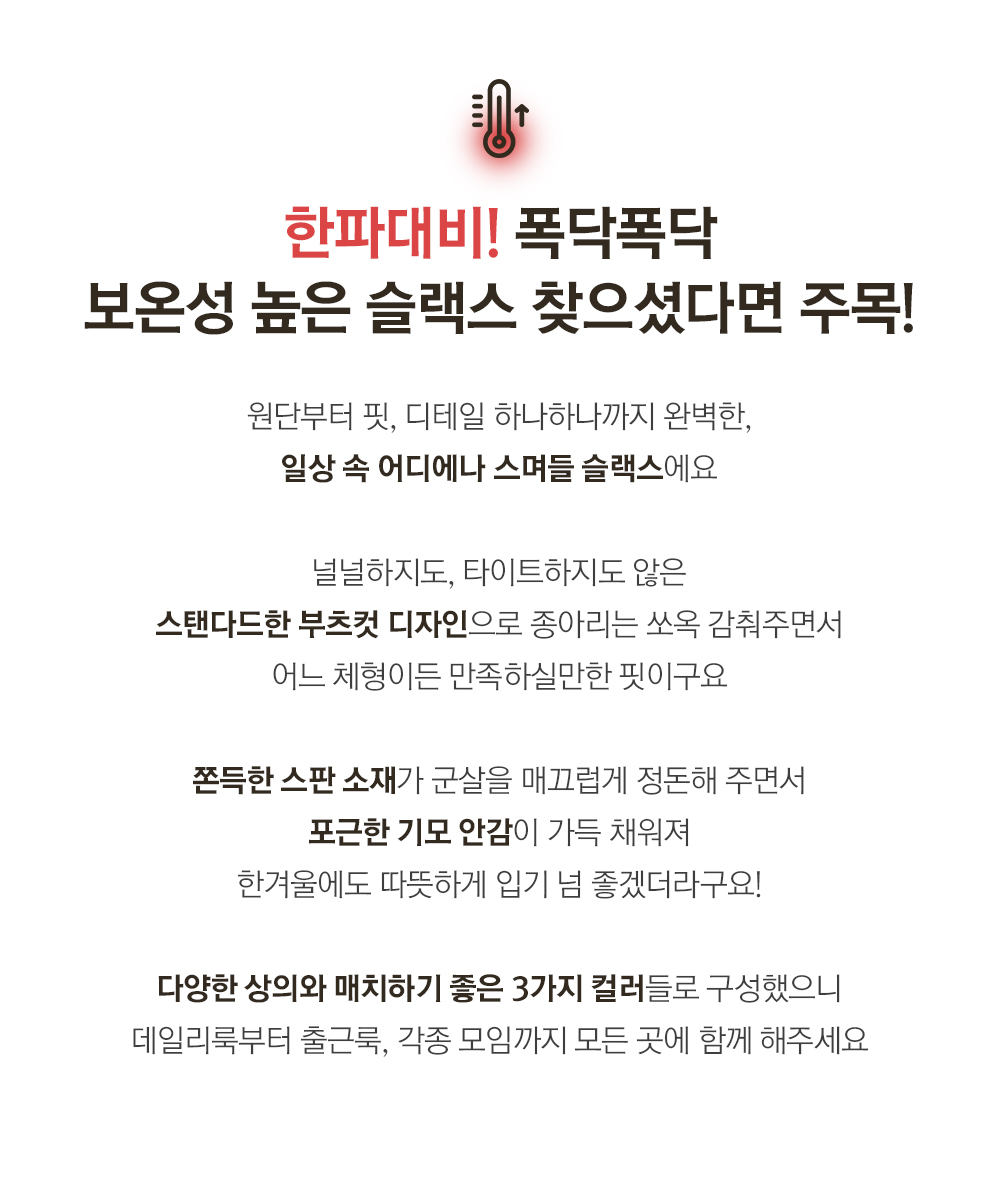 한파대비! 폭닥폭닥
보온성 높은 슬랙스 찾으셨다면 주목!

원단부터 핏, 디테일 하나하나까지 완벽한,
일상 속 어디에나 스며들 슬랙스에요

널널하지도, 타이트하지도 않은
스탠다드한 부츠컷 디자인으로 종아리는 쏘옥 감춰주면서
어느 체형이든 만족하실만한 핏이구요

쫀득한 스판 소재가 군살을 매끄럽게 정돈해 주면서
포근한 기모 안감이 가득 채워져
한겨울에도 따뜻하게 입기 넘 좋겠더라구요!

다양한 상의와 매치하기 좋은 3가지 컬러들로 구성했으니
데일리룩부터 출근룩, 각종 모임까지 모든 곳에 함께 해주세요